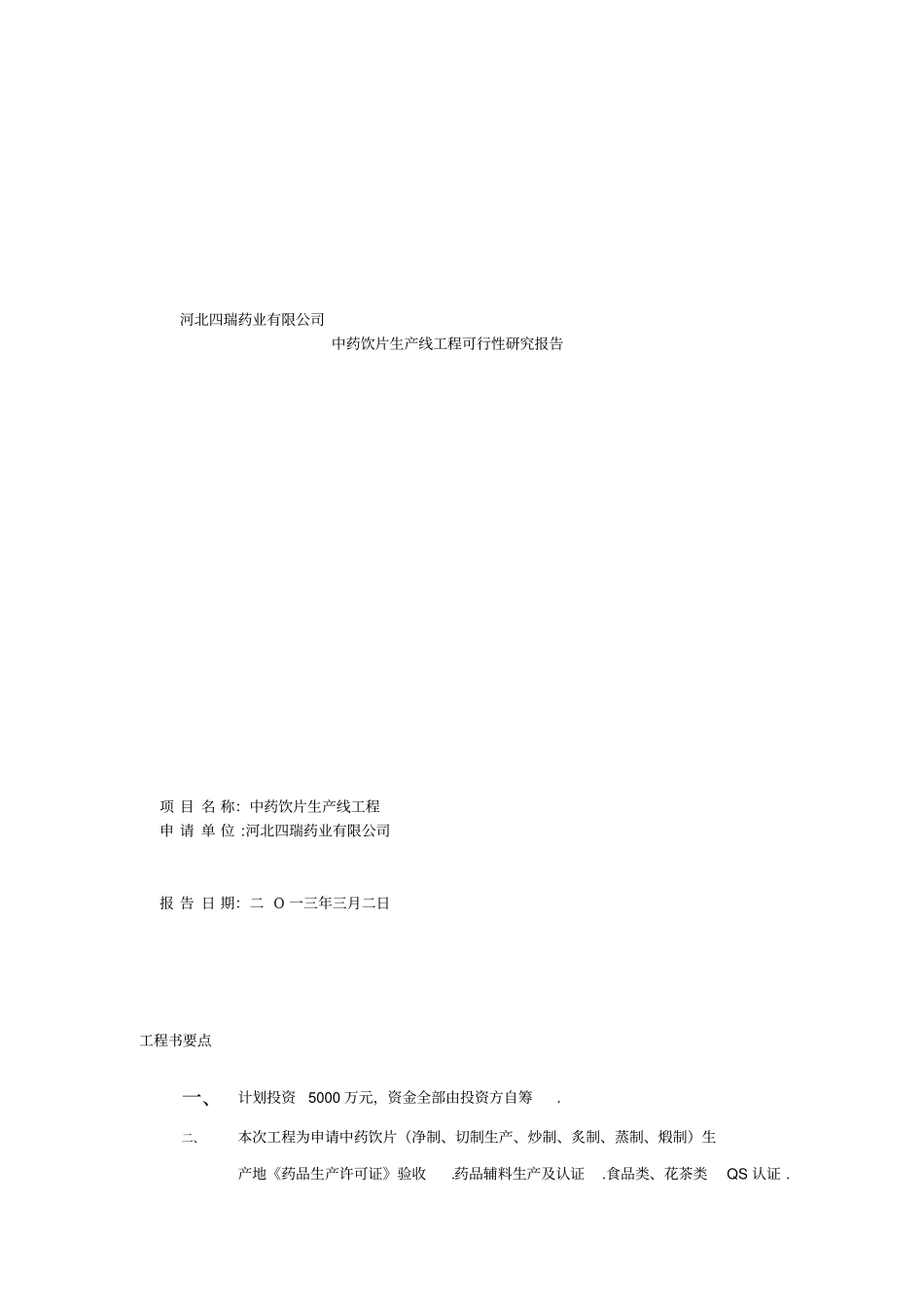 河北四瑞药业有限公司

中药饮片生产线工程可行性研究报告

项 目 名 称: 中药饮片生产线工程
申 请 单 位 :河北四瑞药业有限公司

报 告 日 期: 二 O 一三年三月二日

工程书要点

一、 计划投资 5000 万元, 资金全部由投资方自筹 .

二、 本次工程为申请中药饮片（净制、切制生产、炒制、炙制、蒸制、煅制）生产地《药品生产许可证》验收 .药品辅料生产及认证 .食品类、花茶类 QS 认证 .